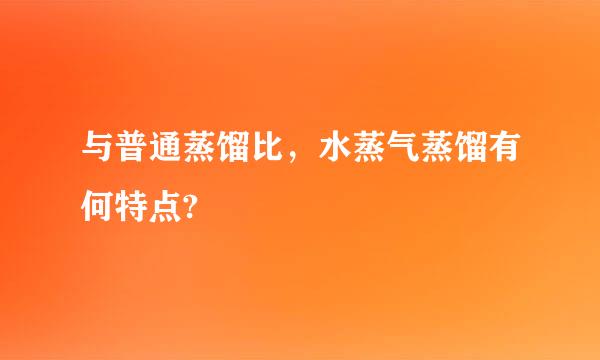 与普通蒸馏比，水蒸气蒸馏有何特点?